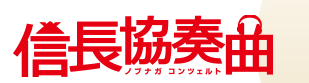 信長協奏曲
ノブナガ コンツェルト